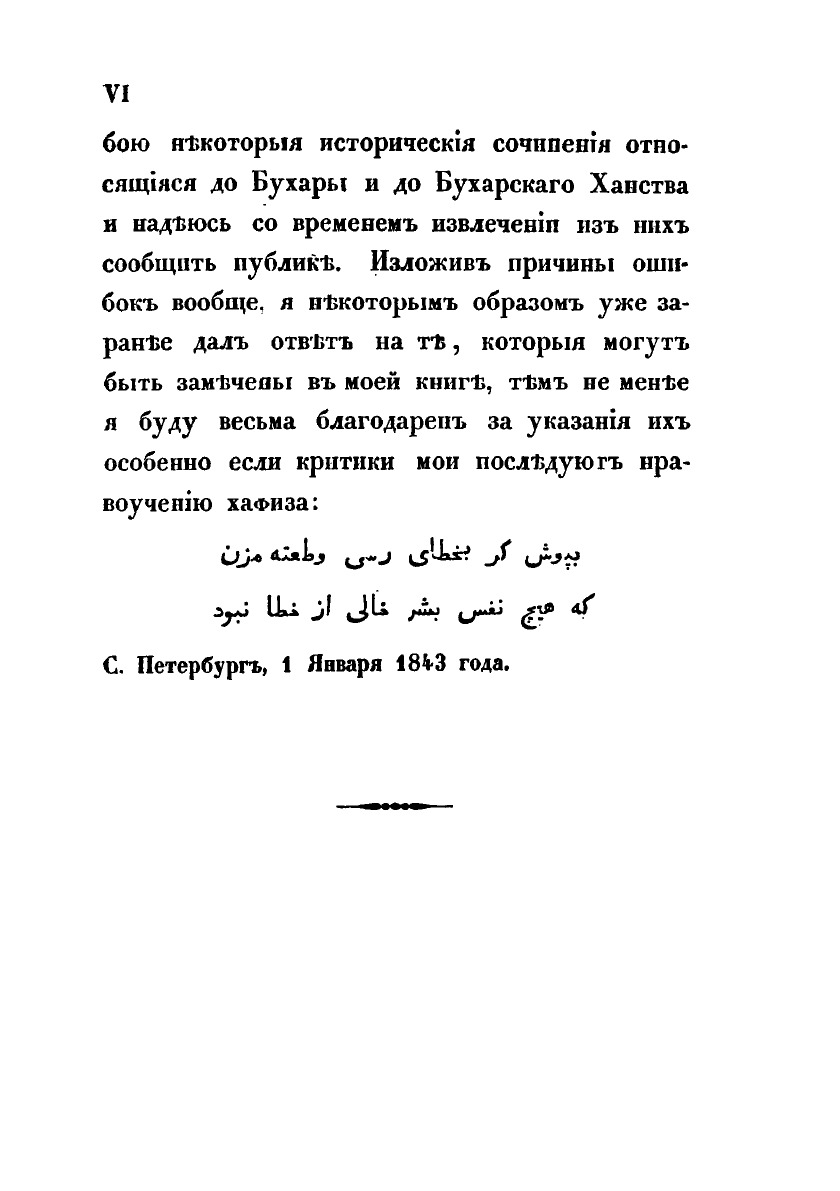 VI

бою нѣкоторыя историческія сочиненія относящіяся до Бухары и до Бухарскаго Ханства и надѣюсь со временемъ извлеченіи изъ нихъ сообщить публикѣ. Изложивъ причины ошибокъ вообще, я нѣкоторымъ образомъ уже заранѣе далъ отвѣтъ на тѣ, которыя могутъ быть замѣчены въ моей книгѣ, тѣмъ не менѣе я буду весьма благодаренъ за указанія ихъ особенно если критики мои послѣдуютъ нравоученію хафиза:

بپوش گر بخطای رسی وطعنه مزن
که هیچ نفس بشر خالی از خطا نبود

С. Петербургъ, 1 Января 1843 года.